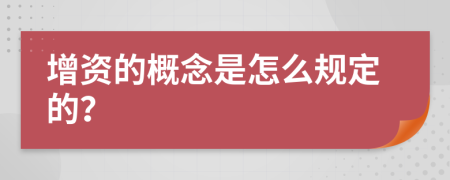 增资的概念是怎么规定的?